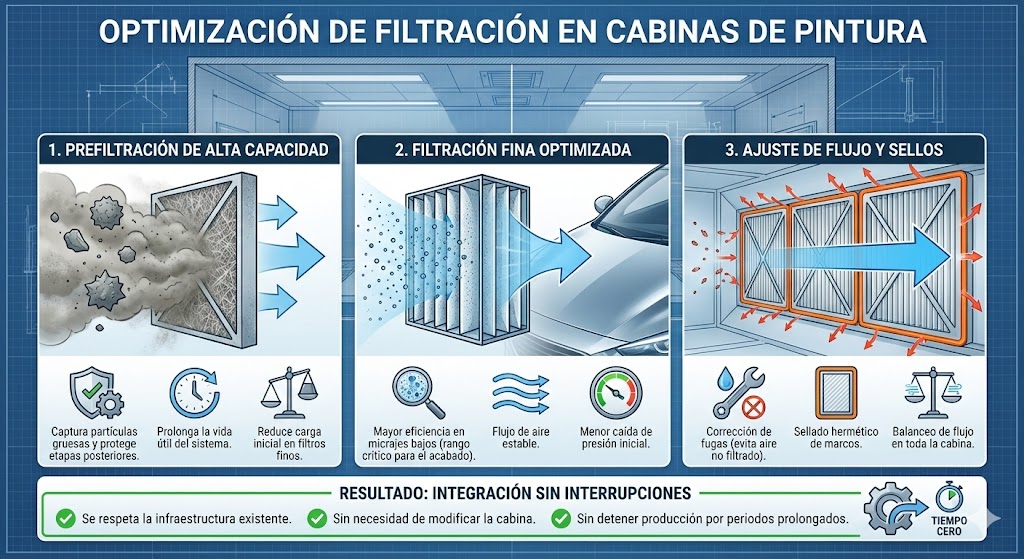 OPTIMIZACIÓN DE FILTRACIÓN EN CABINAS DE PINTURA

1. PREFILTRACIÓN DE ALTA CAPACIDAD

Captura partículas gruesas y protege etapas posteriores.

Prolonga la vida útil del sistema.

Reduce carga inicial en filtros finos.

2. FILTRACIÓN FINA OPTIMIZADA

Mayor eficiencia en micrajes bajos (rango crítico para el acabado).

Flujo de aire estable.

Menor caída de presión inicial.

3. AJUSTE DE FLUJO Y SELLOS

Corrección de fugas (evita aire no filtrado).

Sellado hermético de marcos.

Balanceo de flujo en toda la cabina.

RESULTADO: INTEGRACIÓN SIN INTERRUPCIONES

Se respeta la infraestructura existente.

Sin necesidad de modificar la cabina.

Sin detener producción por periodos prolongados.

TIEMPO CERO